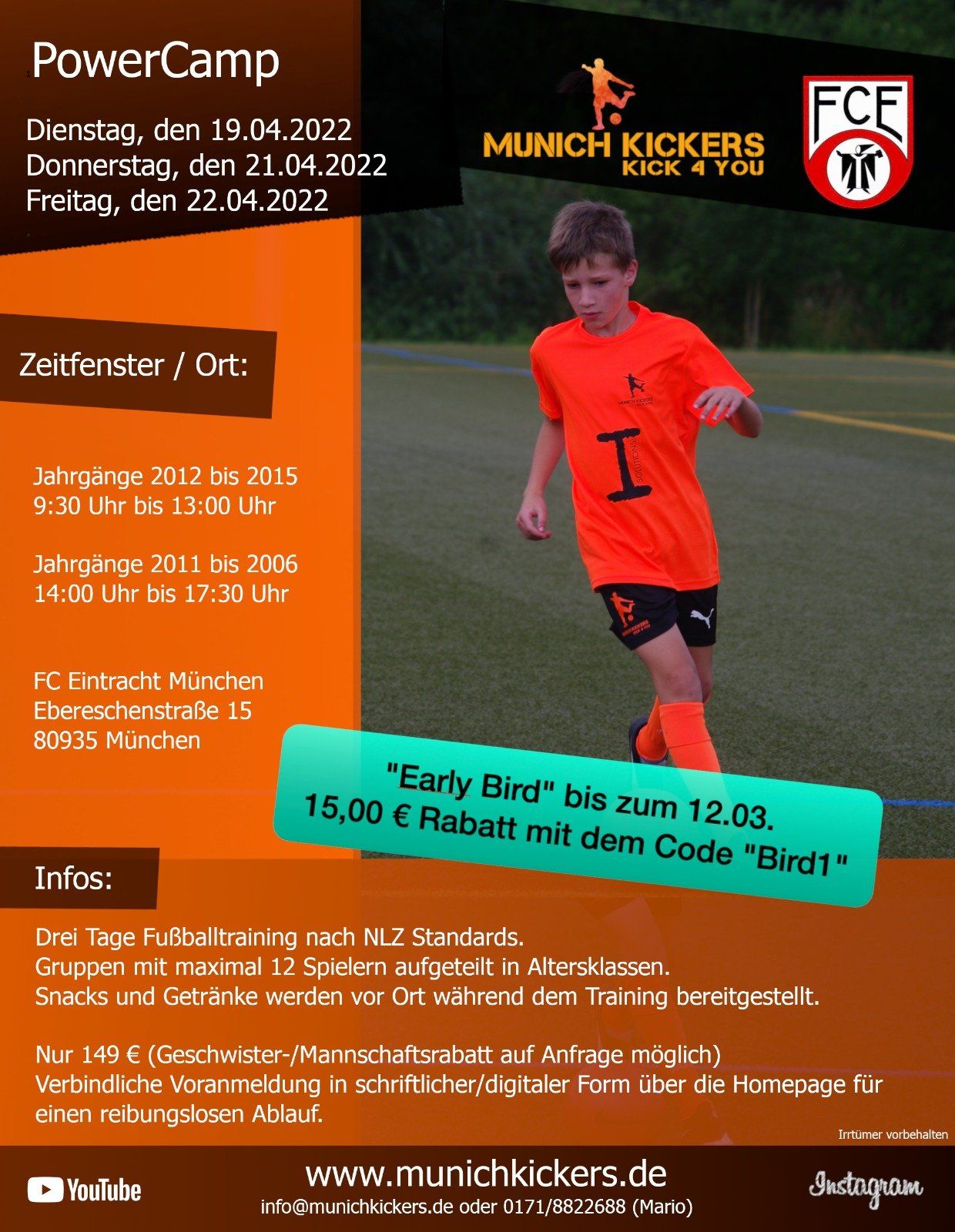 PowerCamp

Dienstag, den 19.04.2022
Donnerstag, den 21.04.2022
Freitag, den 22.04.2022

MUNICH KICKERS
KICK 4 YOU

FCE

Zeitfenster / Ort:

Jahrgänge 2012 bis 2015
9:30 Uhr bis 13:00 Uhr

Jahrgänge 2011 bis 2006
14:00 Uhr bis 17:30 Uhr

FC Eintracht München
Ebereschenstraße 15
80935 München

"Early Bird" bis zum 12.03.
15,00 € Rabatt mit dem Code "Bird1"

Infos:

Drei Tage Fußballtraining nach NLZ Standards.
Gruppen mit maximal 12 Spielern aufgeteilt in Altersklassen.
Snacks und Getränke werden vor Ort während dem Training bereitgestellt.

Nur 149 € (Geschwister-/Mannschaftsrabatt auf Anfrage möglich)
Verbindliche Voranmeldung in schriftlicher/digitaler Form über die Homepage für einen reibungslosen Ablauf.

Irrtümer vorbehalten

YouTube

www.munichkickers.de
info@munichkickers.de oder 0171/8822688 (Mario)

Instagram